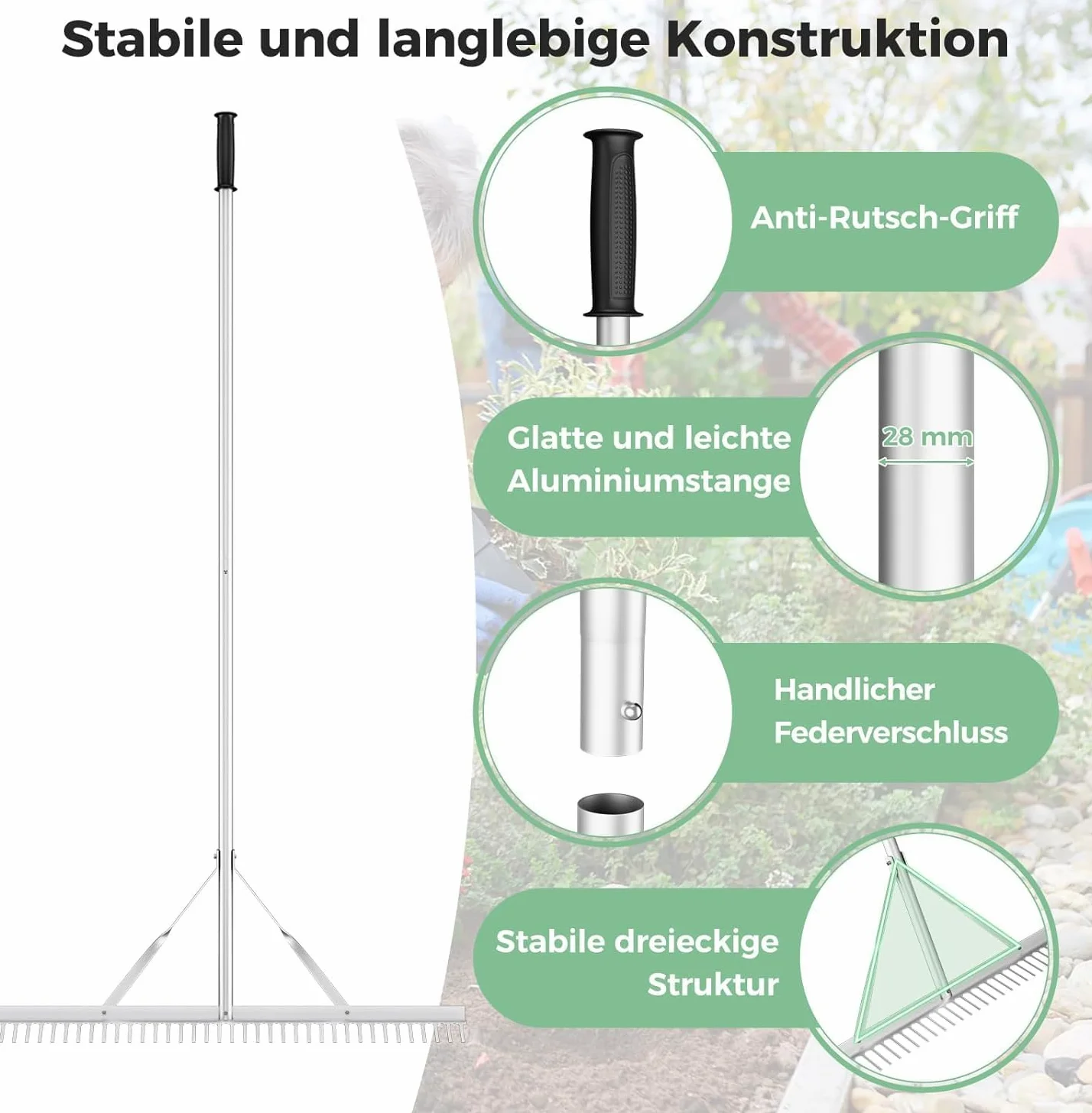 Stabile und langlebige Konstruktion

Anti-Rutsch-Griff

Glatte und leichte Aluminiumstange

28 mm

Handlicher Federverschluss

Stabile dreieckige Struktur